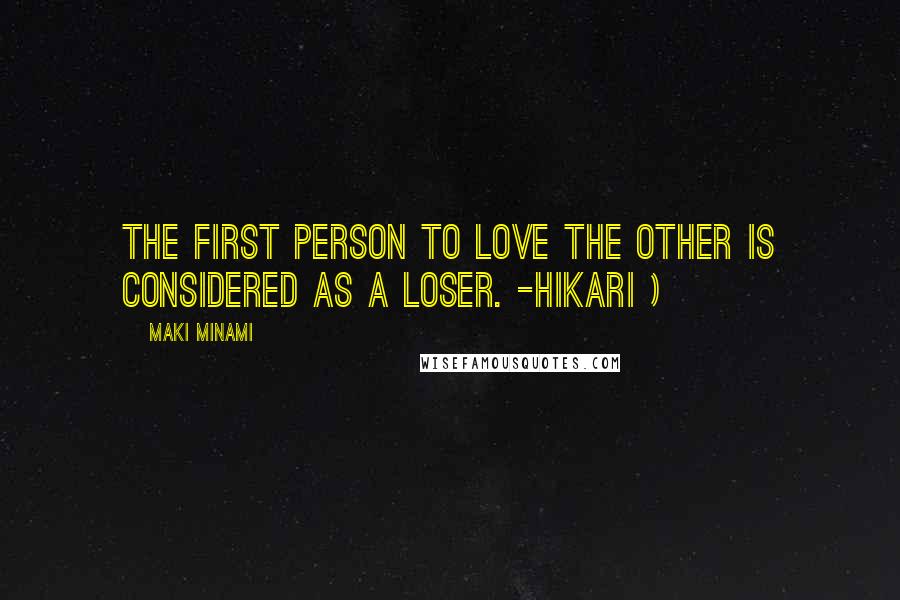 THE FIRST PERSON TO LOVE THE OTHER IS CONSIDERED AS A LOSER. -HIKARI )

MAKI MINAMI

WISEFAMOUSQUOTES.COM